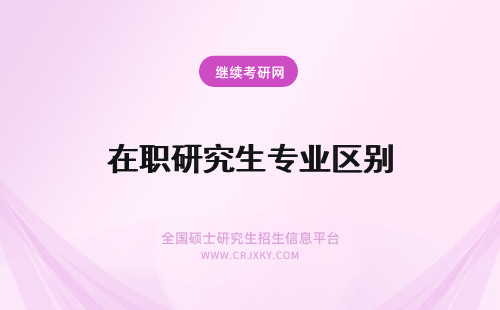 继续考研网

在职研究生专业区别

全国硕士研究生招生信息平台
WWW.CRJXKY.COM